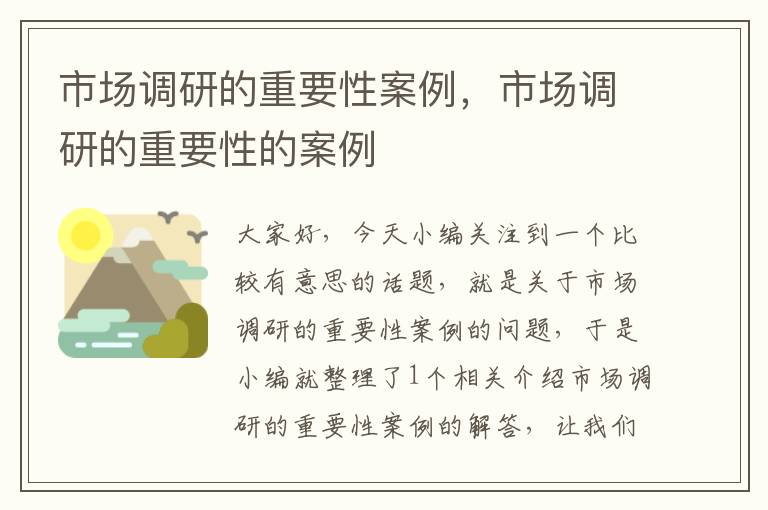 市场调研的重要性案例，市场调研的重要性的案例

大家好，今天小编关注到一个比较有意思的话题，就是关于市场调研的重要性案例的问题，于是小编就整理了1个相关介绍市场调研的重要性案例的解答，让我们